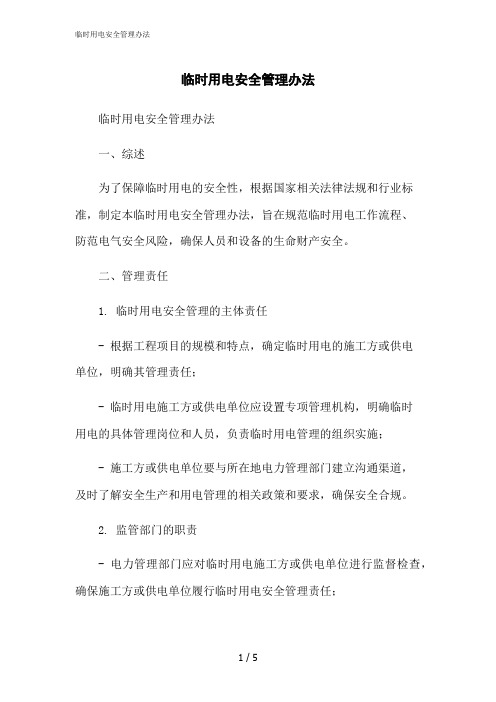 临时用电安全管理办法

临时用电安全管理办法

临时用电安全管理办法

一、综述

为了保障临时用电的安全性，根据国家相关法律法规和行业标准，制定本临时用电安全管理办法，旨在规范临时用电工作流程、防范电气安全风险，确保人员和设备的生命财产安全。

二、管理责任

1. 临时用电安全管理的主体责任

- 根据工程项目的规模和特点，确定临时用电的施工方或供电单位，明确其管理责任；

- 临时用电施工方或供电单位应设置专项管理机构，明确临时用电的具体管理岗位和人员，负责临时用电管理的组织实施；

- 施工方或供电单位要与所在地电力管理部门建立沟通渠道，及时了解安全生产和用电管理的相关政策和要求，确保安全合规。

2. 监管部门的职责

- 电力管理部门应对临时用电施工方或供电单位进行监督检查，确保施工方或供电单位履行临时用电安全管理责任；

1 / 5